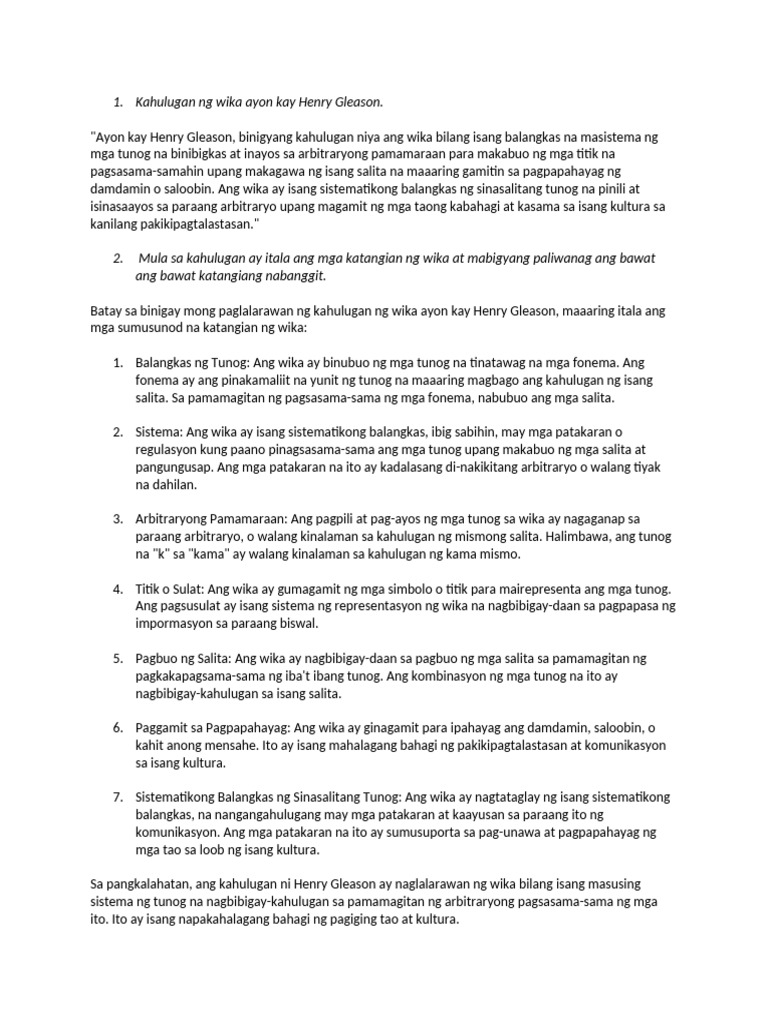 1. Kahulugan ng wika ayon kay Henry Gleason.

"Ayon kay Henry Gleason, binigyang kahulugan niya ang wika bilang isang balangkas na masistema ng mga tunog na binibigkas at inayos sa arbitraryong pamamaraan para makabuo ng mga titik na pagsasama-samahin upang makagawa ng isang salita na maaaring gamitin sa pagpapahayag ng damdamin o saloobin. Ang wika ay isang sistematikong balangkas ng sinasalitang tunog na pinili at isinasaayos sa paraang arbitraryo upang magamit ng mga taong kabahagi at kasama sa isang kultura sa kanilang pakikipagtalastasan."

2. Mula sa kahulugan ay itala ang mga katangian ng wika at mabigyang paliwanag ang bawat ang bawat katangiang nabanggit.

Batay sa binigay mong paglalarawan ng kahulugan ng wika ayon kay Henry Gleason, maaaring itala ang mga sumusunod na katangian ng wika:

1. Balangkas ng Tunog: Ang wika ay binubuo ng mga tunog na tinatawag na mga fonema. Ang fonema ay ang pinakamaliit na yunit ng tunog na maaaring magbago ang kahulugan ng isang salita. Sa pamamagitan ng pagsasama-sama ng mga fonema, nabubuo ang mga salita.

2. Sistema: Ang wika ay isang sistematikong balangkas, ibig sabihin, may mga patakaran o regulasyon kung paano pinagsasama-sama ang mga tunog upang makabuo ng mga salita at pangungusap. Ang mga patakaran na ito ay kadalasang di-nakikitang arbitraryo o walang tiyak na dahilan.

3. Arbitraryong Pamamaraan: Ang pagpili at pag-ayos ng mga tunog sa wika ay nagaganap sa paraang arbitraryo, o walang kinalaman sa kahulugan ng mismong salita. Halimbawa, ang tunog na "k" sa "kama" ay walang kinalaman sa kahulugan ng kama mismo.

4. Titik o Sulat: Ang wika ay gumagamit ng mga simbolo o titik para mairepresenta ang mga tunog. Ang pagsusulat ay isang sistema ng representasyon ng wika na nagbibigay-daan sa pagpapasa ng impormasyon sa paraang biswal.

5. Pagbuo ng Salita: Ang wika ay nagbibigay-daan sa pagbuo ng mga salita sa pamamagitan ng pagkakapagsama-sama ng iba't ibang tunog. Ang kombinasyon ng mga tunog na ito ay nagbibigay-kahulugan sa isang salita.

6. Paggamit sa Pagpapahayag: Ang wika ay ginagamit para ipahayag ang damdamin, saloobin, o kahit anong mensahe. Ito ay isang mahalagang bahagi ng pakikipagtalastasan at komunikasyon sa isang kultura.

7. Sistematikong Balangkas ng Sinasalitang Tunog: Ang wika ay nagtataglay ng isang sistematikong balangkas, na nangangahulugang may mga patakaran at kaayusan sa paraang ito ng komunikasyon. Ang mga patakaran na ito ay sumusuporta sa pag-unawa at pagpapahayag ng mga tao sa loob ng isang kultura.

Sa pangkalahatan, ang kahulugan ni Henry Gleason ay naglalarawan ng wika bilang isang masusing sistema ng tunog na nagbibigay-kahulugan sa pamamagitan ng arbitraryong pagsasama-sama ng mga ito. Ito ay isang napakahalagang bahagi ng pagiging tao at kultura.